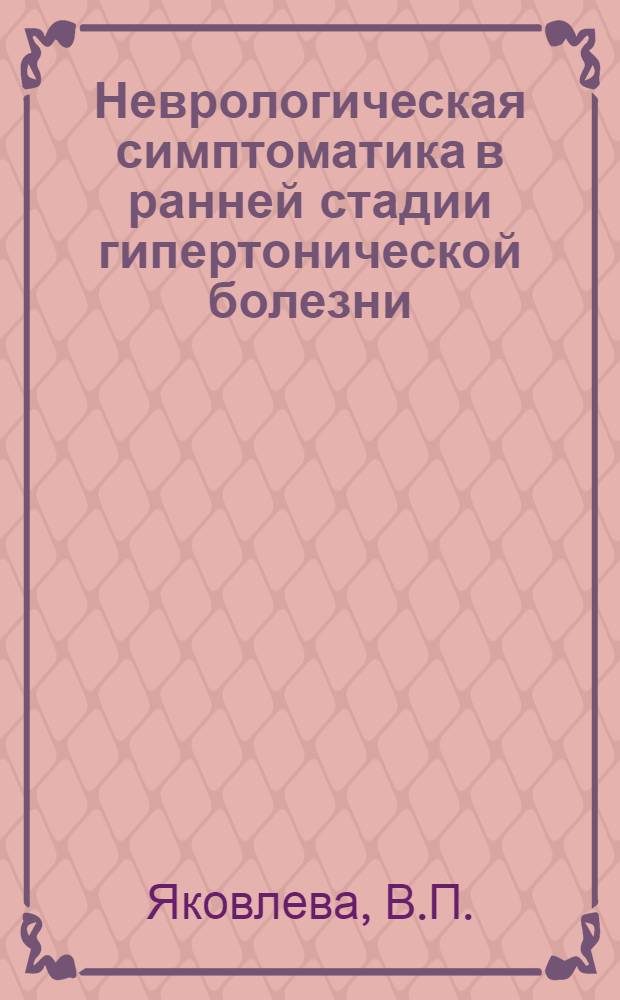 Неврологическая симптоматика в ранней стадии гипертонической болезни

Яковлева, В.П.